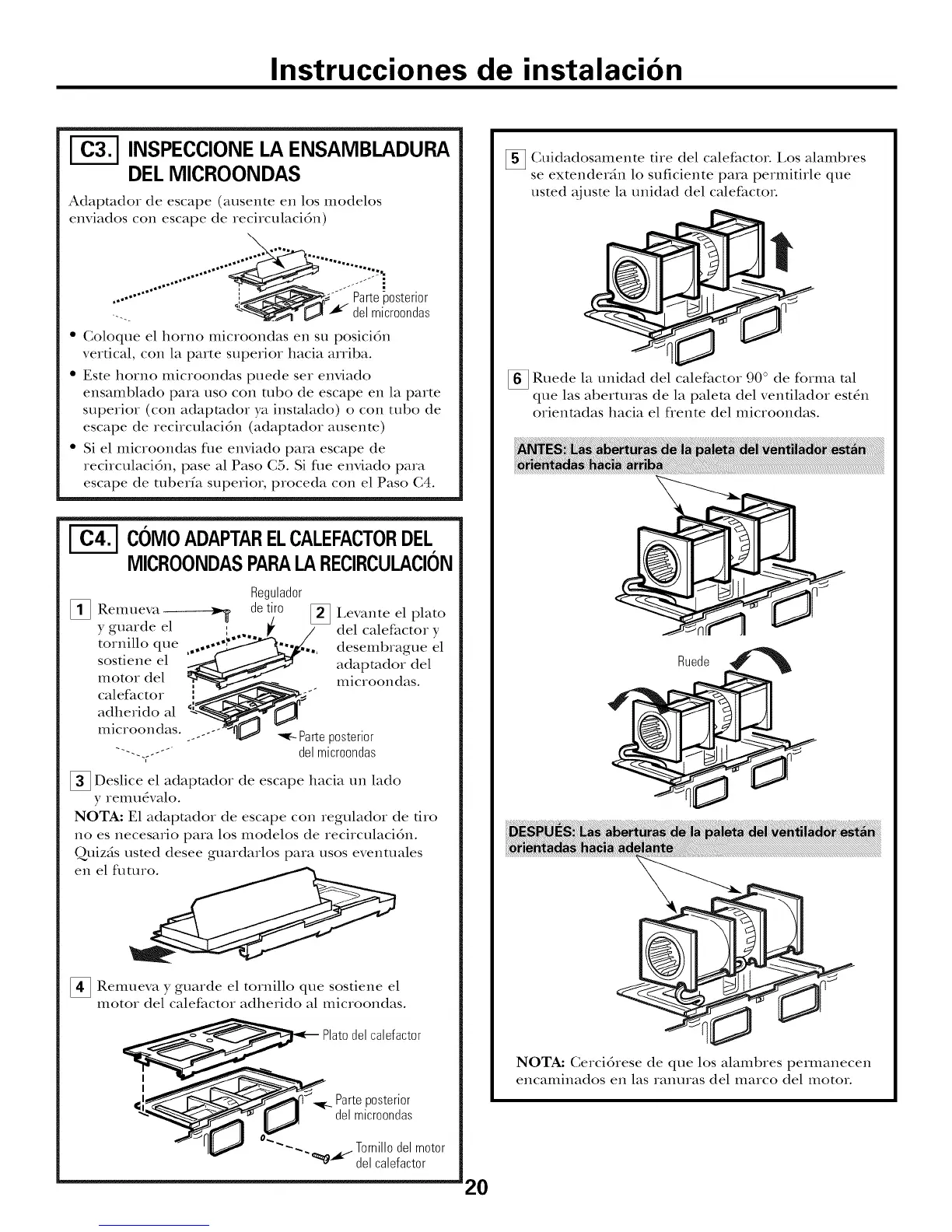 Instrucciones de instalación

C3. INSPECCIONE LA ENSAMBLADURA DEL MICROONDAS

Adaptador de escape (ausente en los modelos enviados con escape de recirculación)

Parte posterior del microondas

• Coloque el horno microondas en su posición vertical, con la parte superior hacia arriba.
• Este horno microondas puede ser enviado ensamblado para uso con tubo de escape en la parte superior (con adaptador ya instalado) o con tubo de escape de recirculación (adaptador ausente)
• Si el microondas fue enviado para escape de recirculación, pase al Paso C5. Si fue enviado para escape de tubería superior, proceda con el Paso C4.

C4. CÓMO ADAPTAR EL CALEFACTOR DEL MICROONDAS PARA LA RECIRCULACIÓN

1 Remueva y guarde el tornillo que sostiene el motor del calefactor adherido al microondas.

Regulador de tiro

2 Levante el plato del calefactor y desembrague el adaptador del microondas.

Parte posterior del microondas

3 Deslice el adaptador de escape hacia un lado y remuévalo.
NOTA: El adaptador de escape con regulador de tiro no es necesario para los modelos de recirculación. Quizás usted desee guardarlos para usos eventuales en el futuro.

4 Remueva y guarde el tornillo que sostiene el motor del calefactor adherido al microondas.

Plato del calefactor

Parte posterior del microondas

Tornillo del motor del calefactor

5 Cuidadosamente tire del calefactor. Los alambres se extenderán lo suficiente para permitirle que usted ajuste la unidad del calefactor.

6 Ruede la unidad del calefactor 90° de forma tal que las aberturas de la paleta del ventilador estén orientadas hacia el frente del microondas.

ANTES: Las aberturas de la paleta del ventilador están orientadas hacia arriba

Ruede

DESPUÉS: Las aberturas de la paleta del ventilador están orientadas hacia adelante

NOTA: Cerciórese de que los alambres permanecen encaminados en las ranuras del marco del motor.

20